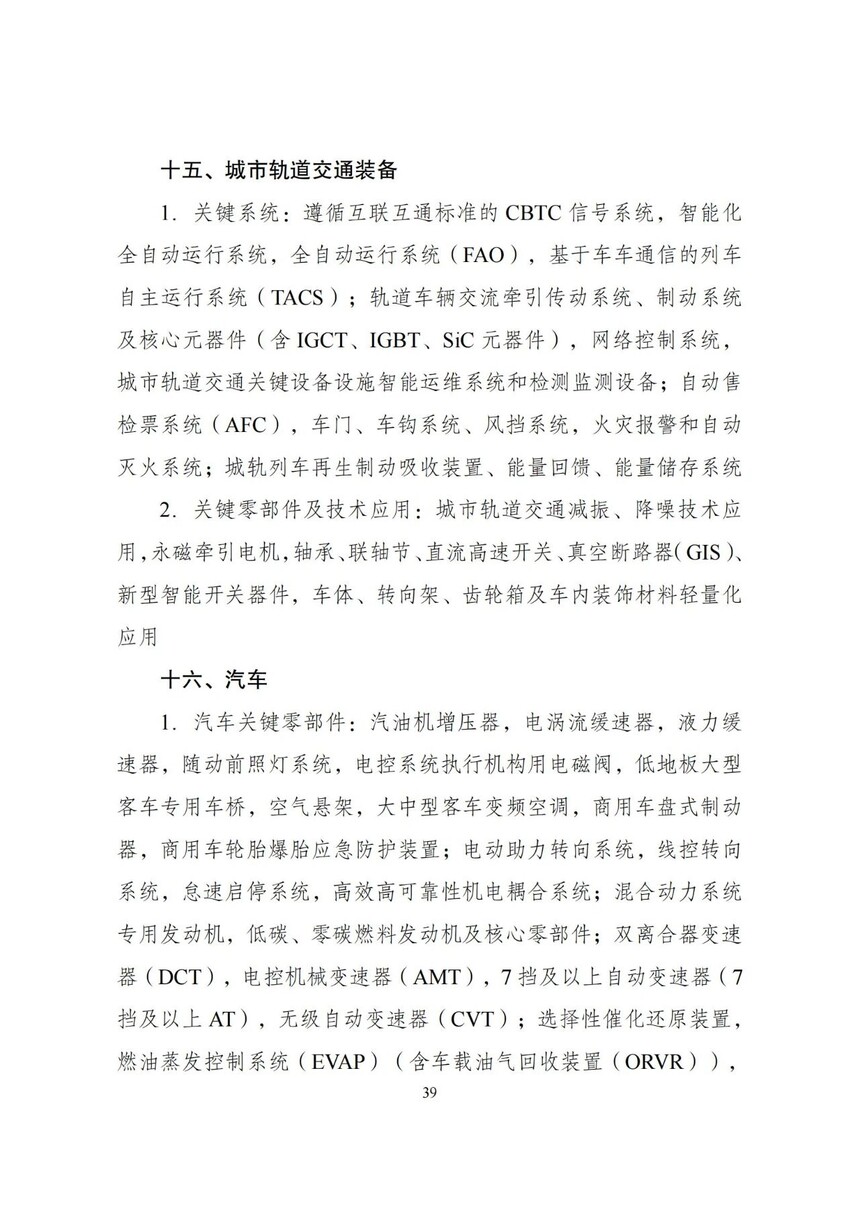 十五、城市轨道交通装备

1. 关键系统：遵循互联互通标准的 CBTC 信号系统，智能化全自动运行系统，全自动运行系统（FAO），基于车车通信的列车自主运行系统（TACS）；轨道车辆交流牵引传动系统、制动系统及核心元器件（含 IGCT、IGBT、SiC 元器件），网络控制系统，城市轨道交通关键设备设施智能运维系统和检测监测设备；自动售检票系统（AFC），车门、车钩系统、风挡系统，火灾报警和自动灭火系统；城轨列车再生制动吸收装置、能量回馈、能量储存系统

2. 关键零部件及技术应用：城市轨道交通减振、降噪技术应用，永磁牵引电机，轴承、联轴节、直流高速开关、真空断路器（GIS）、新型智能开关器件，车体、转向架、齿轮箱及车内装饰材料轻量化应用

十六、汽车

1. 汽车关键零部件：汽油机增压器，电涡流缓速器，液力缓速器，随动前照灯系统，电控系统执行机构用电磁阀，低地板大型客车专用车桥，空气悬架，大中型客车变频空调，商用车盘式制动器，商用车轮胎爆胎应急防护装置；电动助力转向系统，线控转向系统，怠速启停系统，高效高可靠性机电耦合系统；混合动力系统专用发动机，低碳、零碳燃料发动机及核心零部件；双离合器变速器（DCT），电控机械变速器（AMT），7 挡及以上自动变速器（7 挡及以上 AT），无级自动变速器（CVT）；选择性催化还原装置，燃油蒸发控制系统（EVAP）（含车载油气回收装置（ORVR）），

39